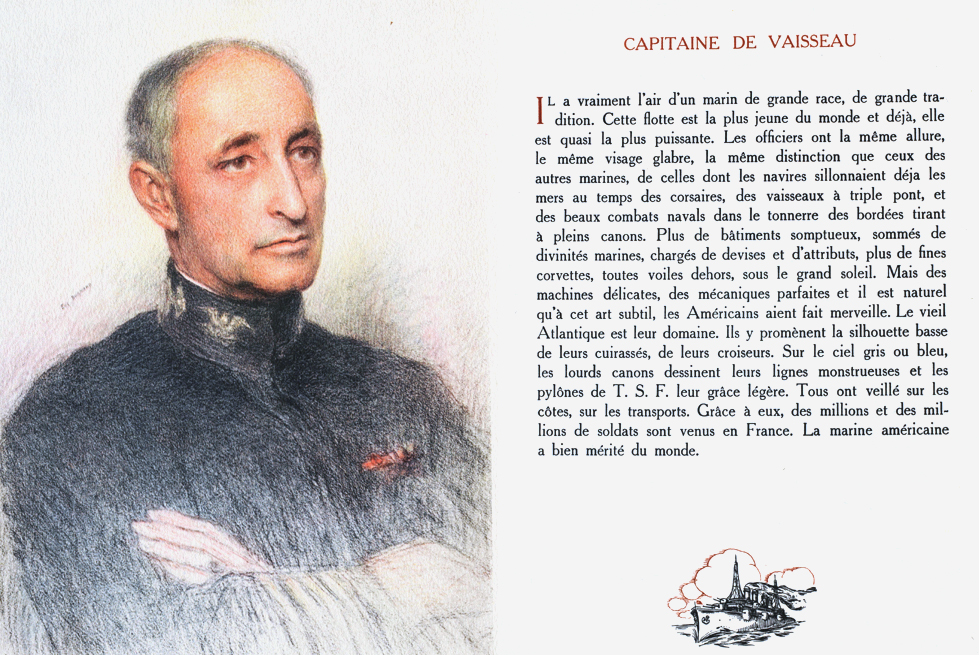 CAPITAINE DE VAISSEAU

IL a vraiment l'air d'un marin de grande race, de grande tradition. Cette flotte est la plus jeune du monde et déjà, elle est quasi la plus puissante. Les officiers ont la même allure, le même visage glabre, la même distinction que ceux des autres marines, de celles dont les navires sillonnaient déja les mers au temps des corsaires, des vaisseaux à triple pont, et des beaux combats navals dans le tonnerre des bordées tirant à pleins canons. Plus de bâtiments somptueux, sommés de divinités marines, chargés de devises et d'attributs, plus de fines corvettes, toutes voiles dehors, sous le grand soleil. Mais des machines délicates, des mécaniques parfaites et il est naturel qu'à cet art subtil, les Américains aient fait merveille. Le vieil Atlantique est leur domaine. Ils y promènent la silhouette basse de leurs cuirassés, de leurs croiseurs. Sur le ciel gris ou bleu, les lourds canons dessinent leurs lignes monstrueuses et les pylônes de T. S. F. leur grâce légère. Tous ont veillé sur les côtes, sur les transports. Grâce à eux, des millions et des millions de soldats sont venus en France. La marine américaine a bien mérité du monde.